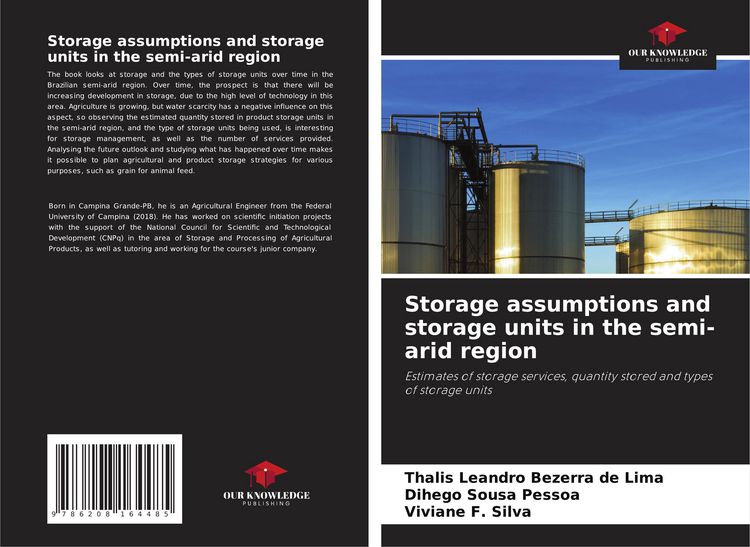 Storage assumptions and storage units in the semi-arid region

The book looks at storage and the types of storage units over time in the Brazilian semi-arid region. Over time, the prospect is that there will be increasing development in storage, due to the high level of technology in this area. Agriculture is growing, but water scarcity has a negative influence on this aspect, so observing the estimated quantity stored in product storage units in the semi-arid region, and the type of storage units being used, is interesting for storage management, as well as the number of services provided. Analysing the future outlook and studying what has happened over time makes it possible to plan agricultural and product storage strategies for various purposes, such as grain for animal feed.

Born in Campina Grande-PB, he is an Agricultural Engineer from the Federal University of Campina (2018). He has worked on scientific initiation projects with the support of the National Council for Scientific and Technological Development (CNPq) in the area of Storage and Processing of Agricultural Products, as well as tutoring and working for the course's junior company.

9 786208 164485

OUR KNOWLEDGE
PUBLISHING

OUR KNOWLEDGE
PUBLISHING

Storage assumptions and storage units in the semi-arid region

Estimates of storage services, quantity stored and types of storage units

Thalis Leandro Bezerra de Lima
Dihego Sousa Pessoa
Viviane F. Silva